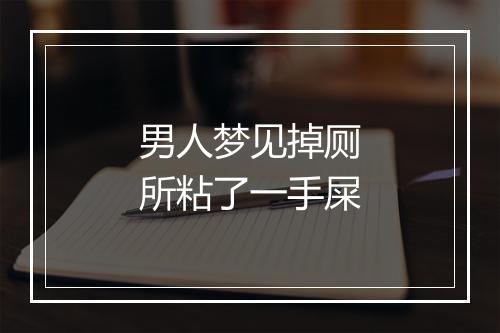 男人梦见掉厕所粘了一手屎